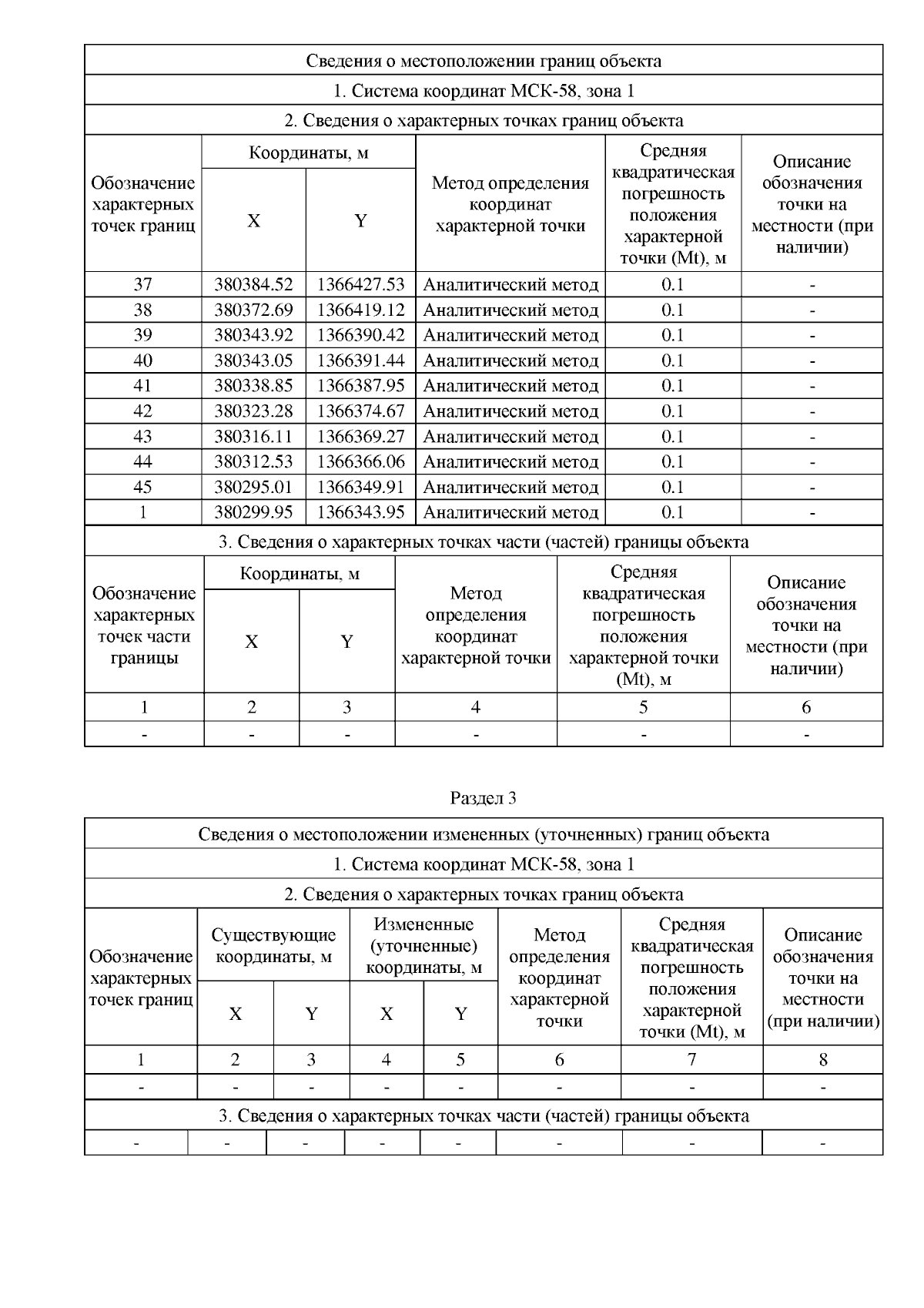 Сведения о местоположении границ объекта

1. Система координат МСК-58, зона 1

2. Сведения о характерных точках границ объекта

| Обозначение характерных точек границ | Координаты, м X | Координаты, м Y | Метод определения координат характерной точки | Средняя квадратическая погрешность положения характерной точки (Mt), м | Описание обозначения точки на местности (при наличии) |
|---|---|---|---|---|---|
| 37 | 380384.52 | 1366427.53 | Аналитический метод | 0.1 | - |
| 38 | 380372.69 | 1366419.12 | Аналитический метод | 0.1 | - |
| 39 | 380343.92 | 1366390.42 | Аналитический метод | 0.1 | - |
| 40 | 380343.05 | 1366391.44 | Аналитический метод | 0.1 | - |
| 41 | 380338.85 | 1366387.95 | Аналитический метод | 0.1 | - |
| 42 | 380323.28 | 1366374.67 | Аналитический метод | 0.1 | - |
| 43 | 380316.11 | 1366369.27 | Аналитический метод | 0.1 | - |
| 44 | 380312.53 | 1366366.06 | Аналитический метод | 0.1 | - |
| 45 | 380295.01 | 1366349.91 | Аналитический метод | 0.1 | - |
| 1 | 380299.95 | 1366343.95 | Аналитический метод | 0.1 | - |

3. Сведения о характерных точках части (частей) границы объекта

| Обозначение характерных точек части границы | Координаты, м X | Координаты, м Y | Метод определения координат характерной точки | Средняя квадратическая погрешность положения характерной точки (Mt), м | Описание обозначения точки на местности (при наличии) |
|---|---|---|---|---|---|
| 1 | 2 | 3 | 4 | 5 | 6 |
| - | - | - | - | - | - |

Раздел 3

Сведения о местоположении измененных (уточненных) границ объекта

1. Система координат МСК-58, зона 1

2. Сведения о характерных точках границ объекта

| Обозначение характерных точек границ | Существующие координаты, м X | Существующие координаты, м Y | Измененные (уточненные) координаты, м X | Измененные (уточненные) координаты, м Y | Метод определения координат характерной точки | Средняя квадратическая погрешность положения характерной точки (Mt), м | Описание обозначения точки на местности (при наличии) |
|---|---|---|---|---|---|---|---|
| 1 | 2 | 3 | 4 | 5 | 6 | 7 | 8 |
| - | - | - | - | - | - | - | - |

3. Сведения о характерных точках части (частей) границы объекта

| - | - | - | - | - | - | - | - |
|---|---|---|---|---|---|---|---|